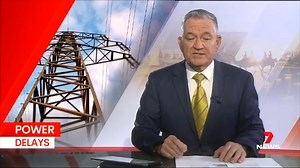 POWER
DELAYS

7
NEWS